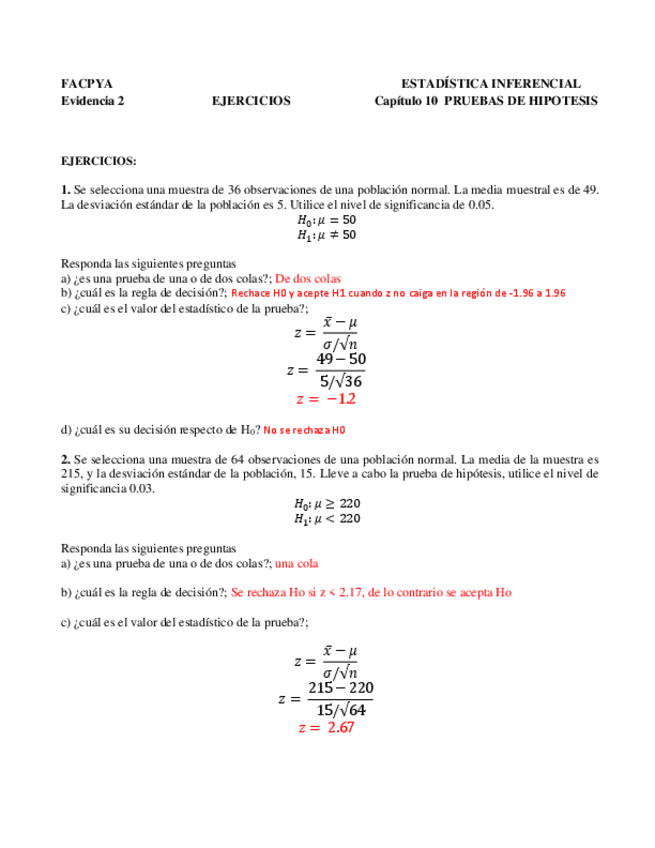 FACPYA ESTADÍSTICA INFERENCIAL
Evidencia 2 EJERCICIOS Capítulo 10 PRUEBAS DE HIPOTESIS

EJERCICIOS:

**1.** Se selecciona una muestra de 36 observaciones de una población normal. La media muestral es de 49. La desviación estándar de la población es 5. Utilice el nivel de significancia de 0.05.

$H_0: \mu = 50$
$H_1: \mu \neq 50$

Responda las siguientes preguntas
a) ¿es una prueba de una o de dos colas?; De dos colas
b) ¿cuál es la regla de decisión?; Rechace H0 y acepte H1 cuando z no caiga en la región de -1.96 a 1.96
c) ¿cuál es el valor del estadístico de la prueba?;

$z = \frac{\bar{x} - \mu}{\sigma/\sqrt{n}}$
$z = \frac{49 - 50}{5/\sqrt{36}}$
$z = -1.2$

d) ¿cuál es su decisión respecto de $H_0$? No se rechaza H0

**2.** Se selecciona una muestra de 64 observaciones de una población normal. La media de la muestra es 215, y la desviación estándar de la población, 15. Lleve a cabo la prueba de hipótesis, utilice el nivel de significancia 0.03.

$H_0: \mu \geq 220$
$H_1: \mu < 220$

Responda las siguientes preguntas
a) ¿es una prueba de una o de dos colas?; una cola

b) ¿cuál es la regla de decisión?; Se rechaza Ho si z < 2.17, de lo contrario se acepta Ho

c) ¿cuál es el valor del estadístico de la prueba?;

$z = \frac{\bar{x} - \mu}{\sigma/\sqrt{n}}$
$z = \frac{215 - 220}{15/\sqrt{64}}$
$z = 2.67$